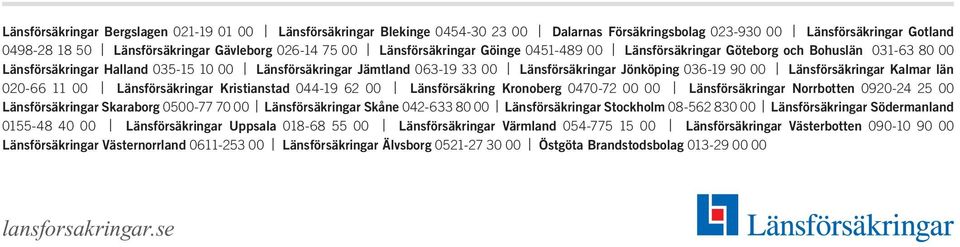 Länsförsäkringar Bergslagen 021-19 01 00 | Länsförsäkringar Blekinge 0454-30 23 00 | Dalarnas Försäkringsbolag 023-930 00 | Länsförsäkringar Gotland 0498-28 18 50 | Länsförsäkringar Gävleborg 026-14 75 00 | Länsförsäkringar Göinge 0451-489 00 | Länsförsäkringar Göteborg och Bohuslän 031-63 80 00 Länsförsäkringar Halland 035-15 10 00 | Länsförsäkringar Jämtland 063-19 33 00 | Länsförsäkringar Jönköping 036-19 90 00 | Länsförsäkringar Kalmar län 020-66 11 00 | Länsförsäkringar Kristianstad 044-19 62 00 | Länsförsäkring Kronoberg 0470-72 00 00 | Länsförsäkringar Norrbotten 0920-24 25 00 Länsförsäkringar Skaraborg 0500-77 70 00 | Länsförsäkringar Skåne 042-633 80 00 | Länsförsäkringar Stockholm 08-562 830 00 | Länsförsäkringar Södermanland 0155-48 40 00 | Länsförsäkringar Uppsala 018-68 55 00 | Länsförsäkringar Värmland 054-775 15 00 | Länsförsäkringar Västerbotten 090-10 90 00 Länsförsäkringar Västernorrland 0611-253 00 | Länsförsäkringar Älvsborg 0521-27 30 00 | Östgöta Brandstodsbolag 013-29 00 00

lansforsakringar.se

Länsförsäkringar